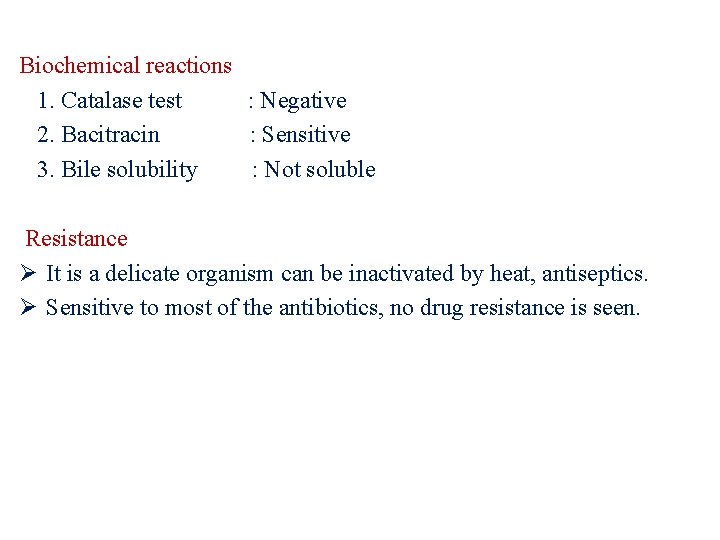 Biochemical reactions

1. Catalase test : Negative
2. Bacitracin : Sensitive
3. Bile solubility : Not soluble

Resistance

➢ It is a delicate organism can be inactivated by heat, antiseptics.
➢ Sensitive to most of the antibiotics, no drug resistance is seen.